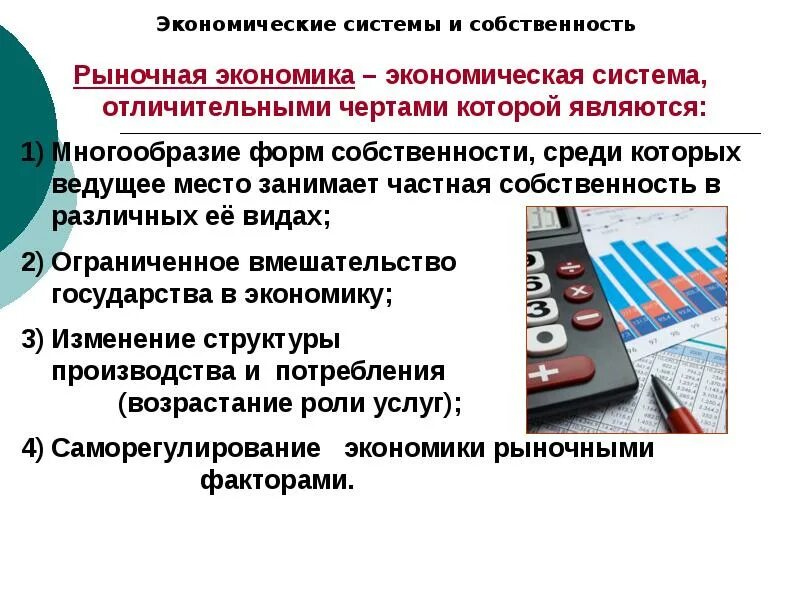 Экономические системы и собственность

Рыночная экономика – экономическая система, отличительными чертами которой являются:

1) Многообразие форм собственности, среди которых ведущее место занимает частная собственность в различных её видах;

2) Ограниченное вмешательство государства в экономику;

3) Изменение структуры производства и потребления (возрастание роли услуг);

4) Саморегулирование экономики рыночными факторами.